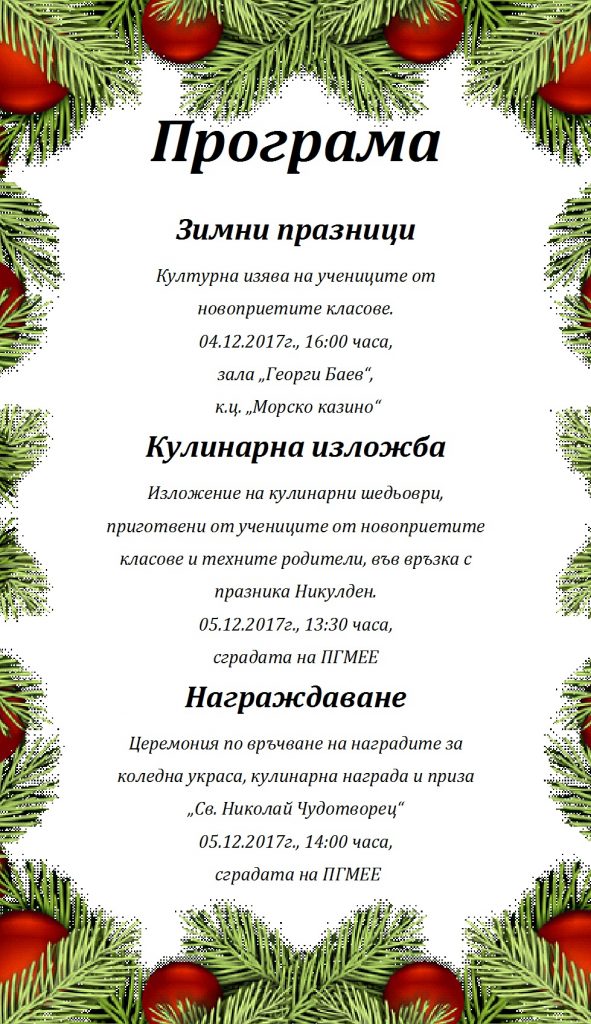 Програма

Зимни празници

Културна изява на учениците от новоприетите класове.
04.12.2017г., 16:00 часа,
зала „Георги Баев“,
к.ц. „Морско казино“

Кулинарна изложба

Изложение на кулинарни шедьоври, приготвени от учениците от новоприетите класове и техните родители, във връзка с празника Никулден.
05.12.2017г., 13:30 часа,
сградата на ПГМЕЕ

Награждаване

Церемония по връчване на наградите за коледна украса, кулинарна награда и приза „Св. Николай Чудотворец“
05.12.2017г., 14:00 часа,
сградата на ПГМЕЕ